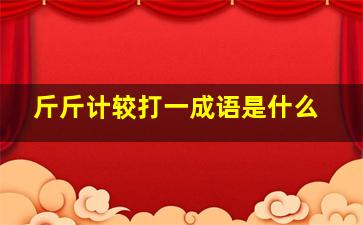 斤斤计较打一成语是什么